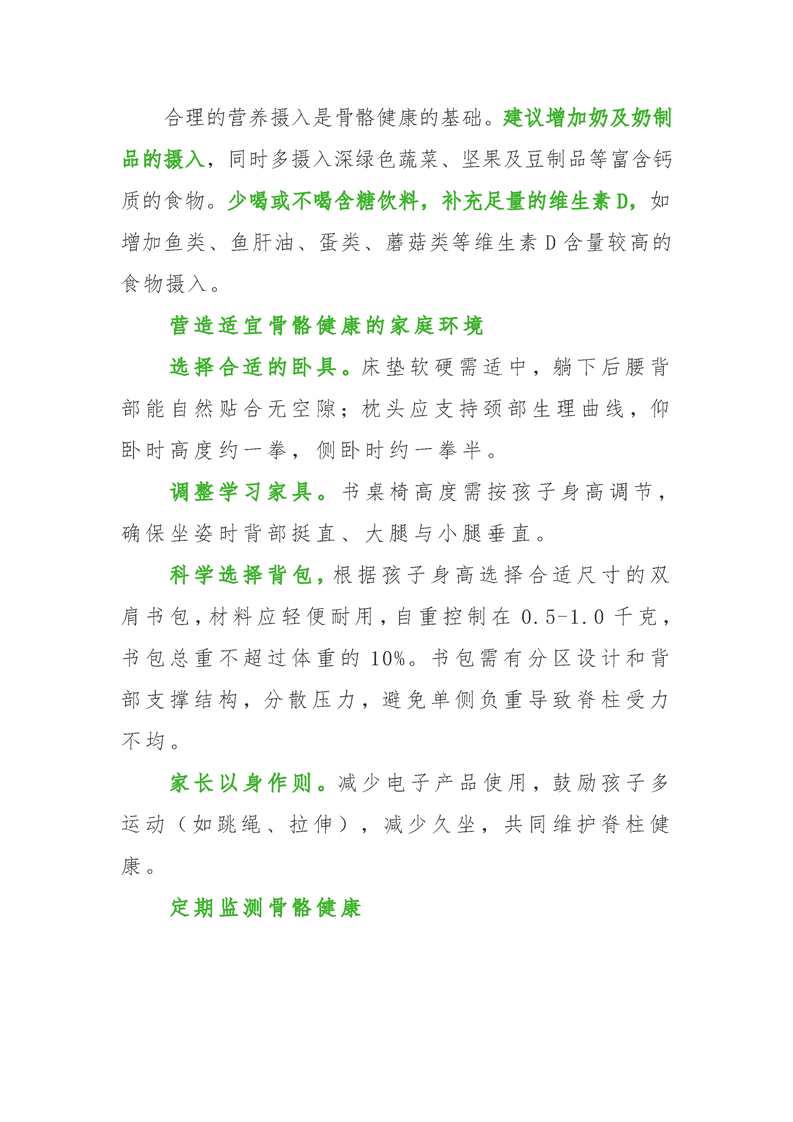 合理的营养摄入是骨骼健康的基础。建议增加奶及奶制品的摄入，同时多摄入深绿色蔬菜、坚果及豆制品等富含钙质的食物。少喝或不喝含糖饮料，补充足量的维生素 D，如增加鱼类、鱼肝油、蛋类、蘑菇类等维生素 D 含量较高的食物摄入。

营造适宜骨骼健康的家庭环境

选择合适的卧具。床垫软硬需适中，躺下后腰背部能自然贴合无空隙；枕头应支持颈部生理曲线，仰卧时高度约一拳，侧卧时约一拳半。

调整学习家具。书桌椅高度需按孩子身高调节，确保坐姿时背部挺直、大腿与小腿垂直。

科学选择背包，根据孩子身高选择合适尺寸的双肩书包，材料应轻便耐用，自重控制在 0.5-1.0 千克，书包总重不超过体重的 10%。书包需有分区设计和背部支撑结构，分散压力，避免单侧负重导致脊柱受力不均。

家长以身作则。减少电子产品使用，鼓励孩子多运动（如跳绳、拉伸），减少久坐，共同维护脊柱健康。

定期监测骨骼健康